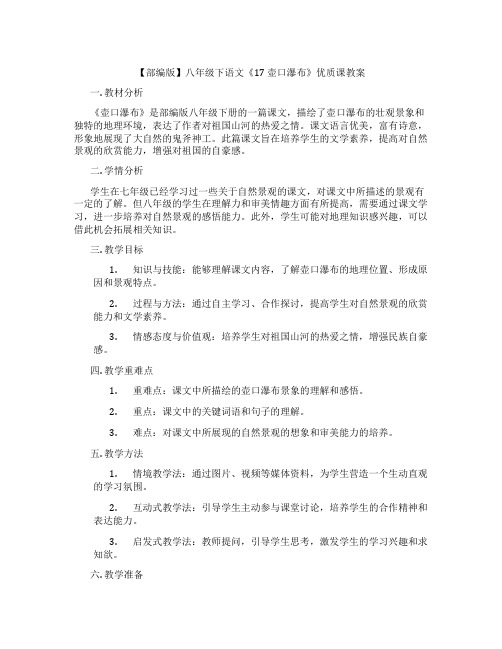 【部编版】八年级下语文《17 壶口瀑布》优质课教案

一. 教材分析

《壶口瀑布》是部编版八年级下册的一篇课文，描绘了壶口瀑布的壮观景象和独特的地理环境，表达了作者对祖国山河的热爱之情。课文语言优美，富有诗意，形象地展现了大自然的鬼斧神工。此篇课文旨在培养学生的文学素养，提高对自然景观的欣赏能力，增强对祖国的自豪感。

二. 学情分析

学生在七年级已经学习过一些关于自然景观的课文，对课文中所描述的景观有一定的了解。但八年级的学生在理解力和审美情趣方面有所提高，需要通过课文学习，进一步培养对自然景观的感悟能力。此外，学生可能对地理知识感兴趣，可以借此机会拓展相关知识。

三. 教学目标

1. 知识与技能：能够理解课文内容，了解壶口瀑布的地理位置、形成原因和景观特点。

2. 过程与方法：通过自主学习、合作探讨，提高学生对自然景观的欣赏能力和文学素养。

3. 情感态度与价值观：培养学生对祖国山河的热爱之情，增强民族自豪感。

四. 教学重难点

1. 重难点：课文中所描绘的壶口瀑布景象的理解和感悟。

2. 重点：课文中的关键词语和句子的理解。

3. 难点：对课文中所展现的自然景观的想象和审美能力的培养。

五. 教学方法

1. 情境教学法：通过图片、视频等媒体资料，为学生营造一个生动直观的学习氛围。

2. 互动式教学法：引导学生主动参与课堂讨论，培养学生的合作精神和表达能力。

3. 启发式教学法：教师提问，引导学生思考，激发学生的学习兴趣和求知欲。

六. 教学准备